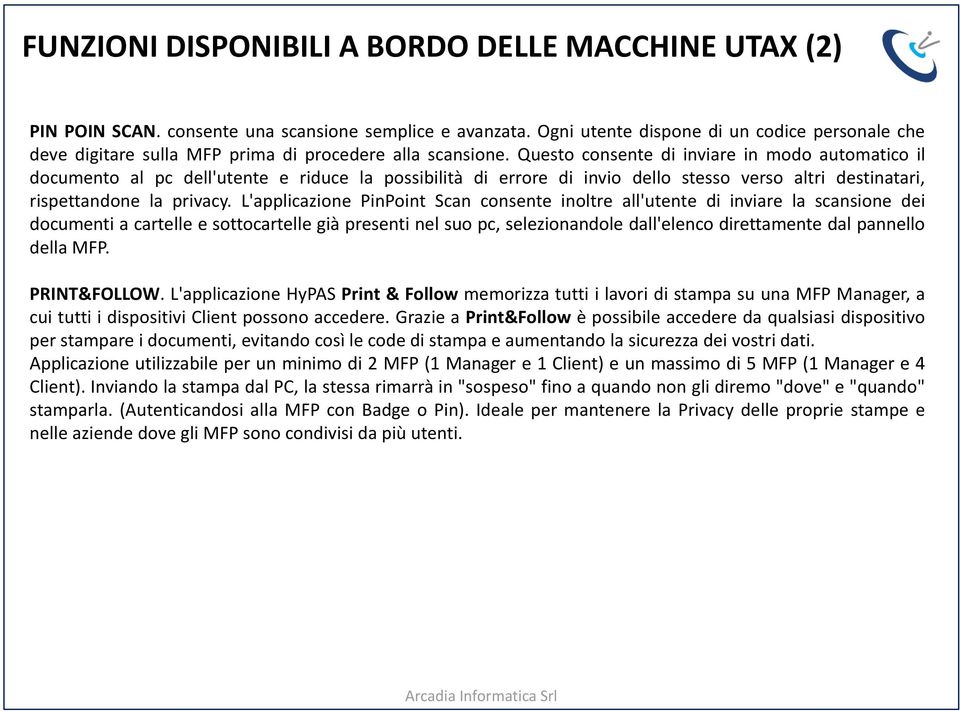 FUNZIONI DISPONIBILI A BORDO DELLE MACCHINE UTAX (2)

PIN POIN SCAN. consente una scansione semplice e avanzata. Ogni utente dispone di un codice personale che deve digitare sulla MFP prima di procedere alla scansione. Questo consente di inviare in modo automatico il documento al pc dell'utente e riduce la possibilità di errore di invio dello stesso verso altri destinatari, rispettandone la privacy. L'applicazione PinPoint Scan consente inoltre all'utente di inviare la scansione dei documenti a cartelle e sottocartelle già presenti nel suo pc, selezionandole dall'elenco direttamente dal pannello della MFP.

PRINT&FOLLOW. L'applicazione HyPAS Print & Follow memorizza tutti i lavori di stampa su una MFP Manager, a cui tutti i dispositivi Client possono accedere. Grazie a Print&Follow è possibile accedere da qualsiasi dispositivo per stampare i documenti, evitando così le code di stampa e aumentando la sicurezza dei vostri dati.
Applicazione utilizzabile per un minimo di 2 MFP (1 Manager e 1 Client) e un massimo di 5 MFP (1 Manager e 4 Client). Inviando la stampa dal PC, la stessa rimarrà in "sospeso" fino a quando non gli diremo "dove" e "quando" stamparla. (Autenticandosi alla MFP con Badge o Pin). Ideale per mantenere la Privacy delle proprie stampe e nelle aziende dove gli MFP sono condivisi da più utenti.

Arcadia Informatica Srl